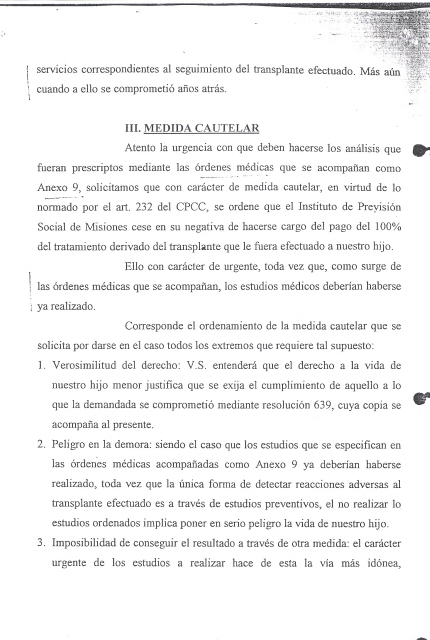 servicios correspondientes al seguimiento del transplante efectuado. Más aún cuando a ello se comprometió años atrás.

III. MEDIDA CAUTELAR

Atento la urgencia con que deben hacerse los análisis que fueran prescriptos mediante las órdenes médicas que se acompañan como Anexo 9, solicitamos que con carácter de medida cautelar, en virtud de lo normado por el art. 232 del CPCC, se ordene que el Instituto de Previsión Social de Misiones cese en su negativa de hacerse cargo del pago del 100% del tratamiento derivado del transplante que le fuera efectuado a nuestro hijo.

Ello con carácter de urgente, toda vez que, como surge de las órdenes médicas que se acompañan, los estudios médicos deberían haberse ya realizado.

Corresponde el ordenamiento de la medida cautelar que se solicita por darse en el caso todos los extremos que requiere tal supuesto:

1. Verosimilitud del derecho: V.S. entenderá que el derecho a la vida de nuestro hijo menor justifica que se exija el cumplimiento de aquello a lo que la demandada se comprometió mediante resolución 639, cuya copia se acompaña al presente.

2. Peligro en la demora: siendo el caso que los estudios que se especifican en las órdenes médicas acompañadas como Anexo 9 ya deberían haberse realizado, toda vez que la única forma de detectar reacciones adversas al transplante efectuado es a través de estudios preventivos, el no realizar lo estudios ordenados implica poner en serio peligro la vida de nuestro hijo.

3. Imposibilidad de conseguir el resultado a través de otra medida: el carácter urgente de los estudios a realizar hace de esta la vía más idónea,